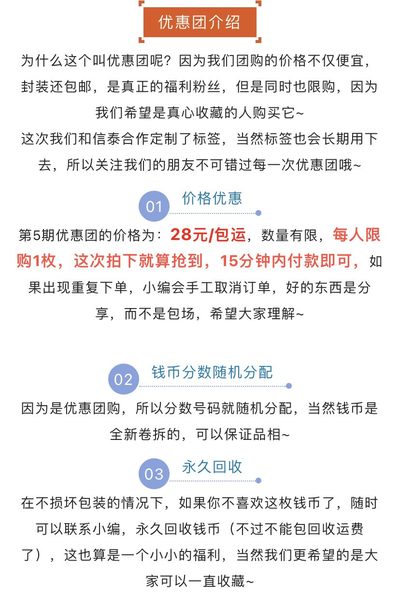 优惠团介绍

为什么这个叫优惠团呢？因为我们团购的价格不仅便宜，封装还包邮，是真正的福利粉丝，但是同时也限购，因为我们希望是真心收藏的人购买它~

这次我们和信泰合作定制了标签，当然标签也会长期用下去，所以关注我们的朋友不可错过每一次优惠团哦~

01 价格优惠

第5期优惠团的价格为：28元/包运，数量有限，每人限购1枚，这次拍下就算抢到，15分钟内付款即可，如果出现重复下单，小编会手工取消订单，好的东西是分享，而不是包场，希望大家理解~

02 钱币分数随机分配

因为是优惠团购，所以分数号码就随机分配，当然钱币是全新卷拆的，可以保证品相~

03 永久回收

在不损坏包装的情况下，如果你不喜欢这枚钱币了，随时可以联系小编，永久回收钱币（不过不能包回收运费了），这也算是一个小小的福利，当然我们更希望的是大家可以一直收藏~